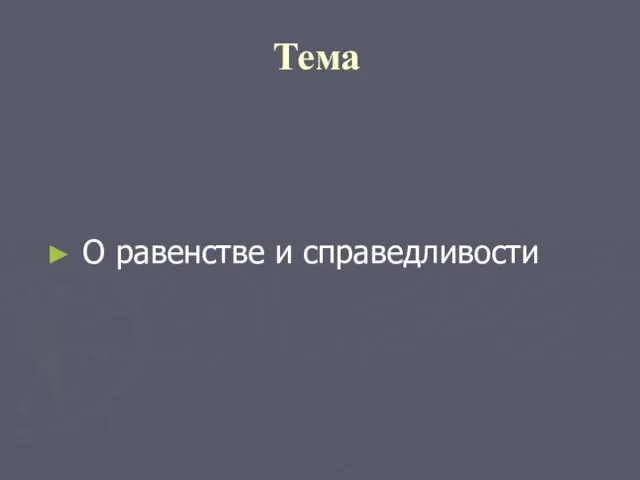 Тема

► О равенстве и справедливости